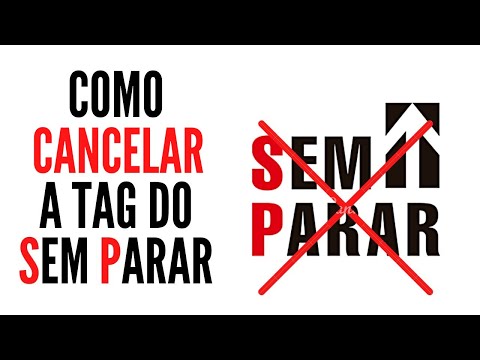 COMO
CANCELAR
A TAG DO
SEM PARAR

SEM
PARAR